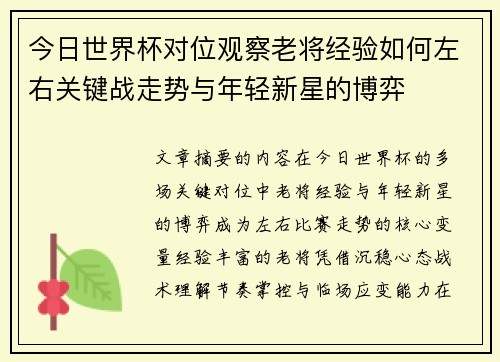 今日世界杯对位观察老将经验如何左右关键战走势与年轻新星的博弈

文章摘要的内容在今日世界杯的多场关键对位中老将经验与年轻新星的博弈成为左右比赛走势的核心变量经验丰富的老将凭借沉稳心态战术理解节奏掌控与临场应变能力在